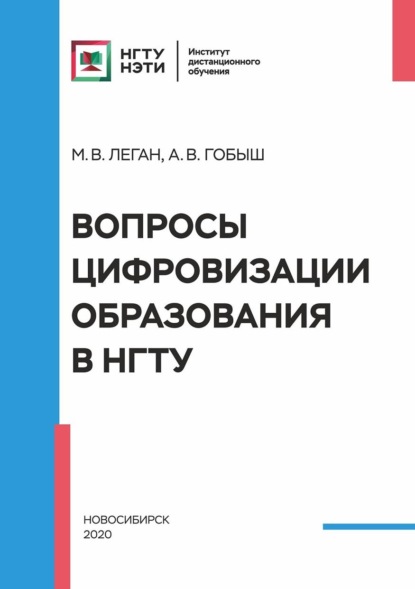 НГТУ НЭТИ

Институт дистанционного обучения

М. В. ЛЕГАН, А. В. ГОБЫШ

ВОПРОСЫ ЦИФРОВИЗАЦИИ ОБРАЗОВАНИЯ В НГТУ

НОВОСИБИРСК
2020